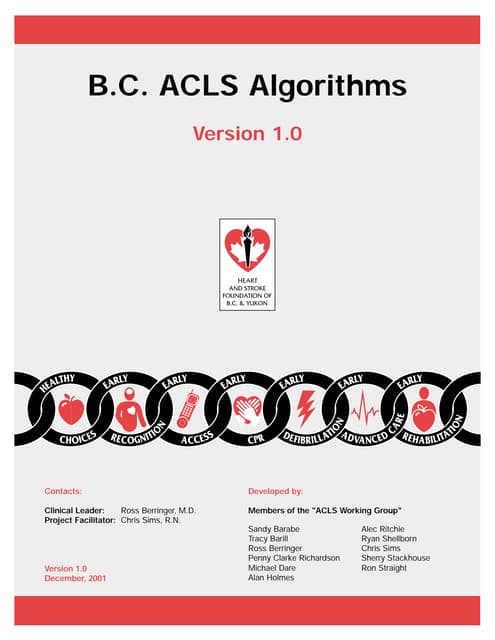 B.C. ACLS Algorithms

Version 1.0

HEART AND STROKE FOUNDATION OF B.C. & YUKON

HEALTHY CHOICES
EARLY RECOGNITION
EARLY ACCESS
EARLY CPR
EARLY DEFIBRILLATION
EARLY ADVANCED CARE
EARLY REHABILITATION

Contacts:

Clinical Leader: Ross Berringer, M.D.
Project Facilitator: Chris Sims, R.N.

Version 1.0
December, 2001

Developed by:

Members of the "ACLS Working Group"

Sandy Barabe
Tracy Barill
Ross Berringer
Penny Clarke Richardson
Michael Dare
Alan Holmes

Alec Ritchie
Ryan Shellborn
Chris Sims
Sherry Stackhouse
Ron Straight